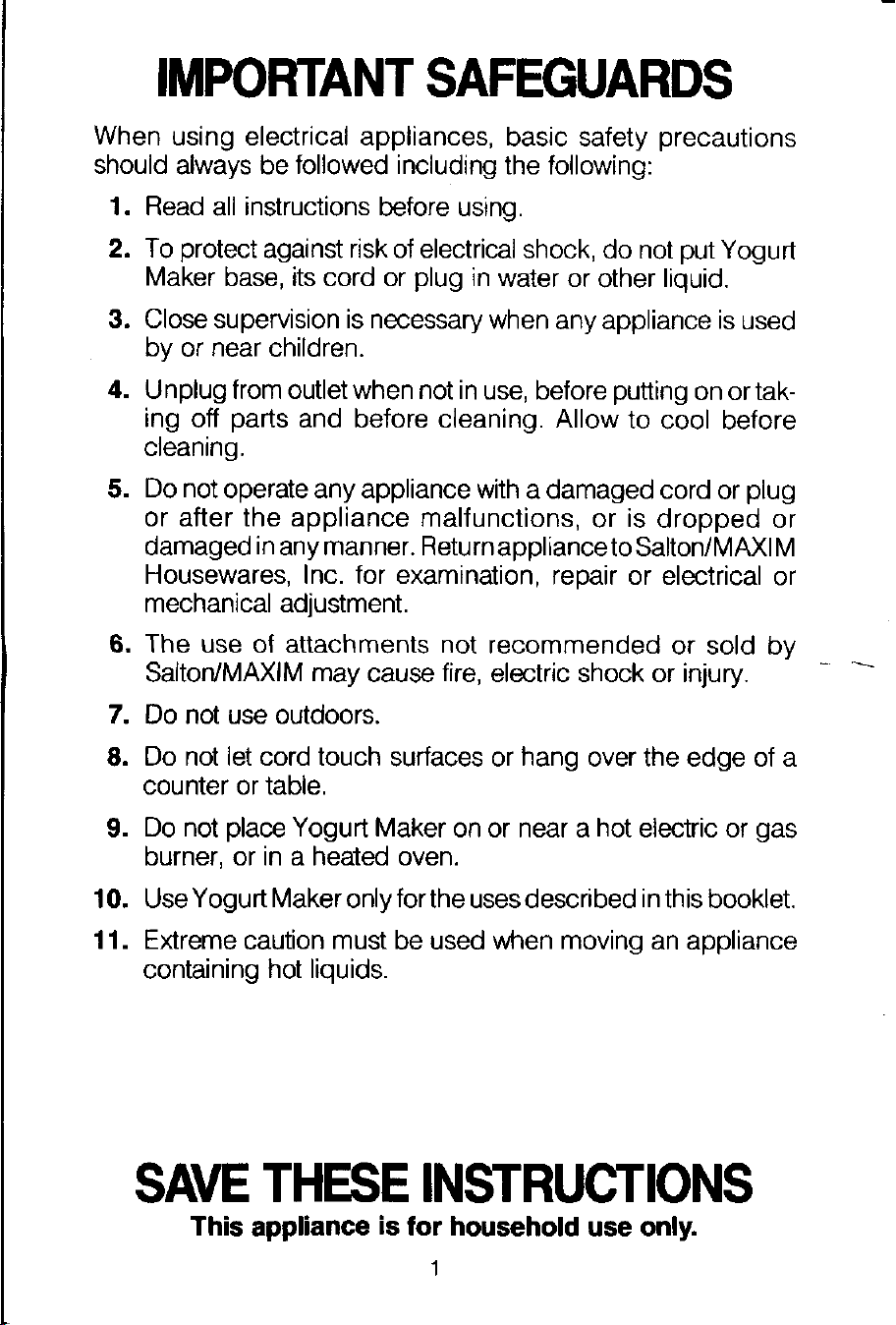 IMPORTANT SAFEGUARDS

When using electrical appliances, basic safety precautions should always be followed including the following:

1. Read all instructions before using.

2. To protect against risk of electrical shock, do not put Yogurt Maker base, its cord or plug in water or other liquid.

3. Close supervision is necessary when any appliance is used by or near children.

4. Unplug from outlet when not in use, before putting on or taking off parts and before cleaning. Allow to cool before cleaning.

5. Do not operate any appliance with a damaged cord or plug or after the appliance malfunctions, or is dropped or damaged in any manner. Return appliance to Salton/MAXIM Housewares, Inc. for examination, repair or electrical or mechanical adjustment.

6. The use of attachments not recommended or sold by Salton/MAXIM may cause fire, electric shock or injury.

7. Do not use outdoors.

8. Do not let cord touch surfaces or hang over the edge of a counter or table.

9. Do not place Yogurt Maker on or near a hot electric or gas burner, or in a heated oven.

10. Use Yogurt Maker only for the uses described in this booklet.

11. Extreme caution must be used when moving an appliance containing hot liquids.

SAVE THESE INSTRUCTIONS

This appliance is for household use only.

1